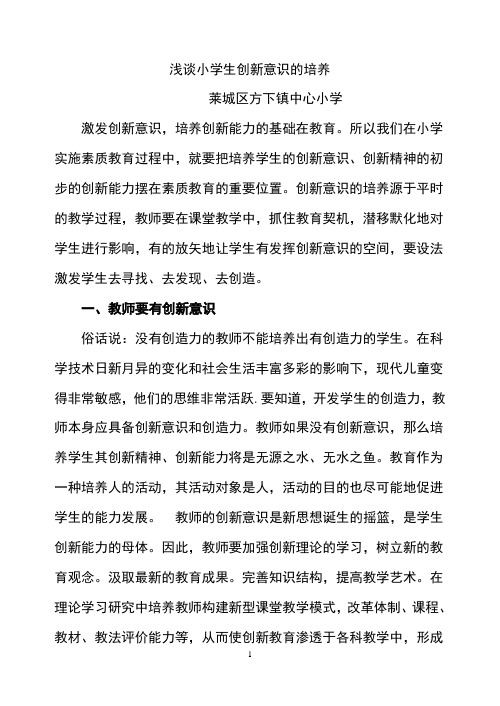 浅谈小学生创新意识的培养

莱城区方下镇中心小学

激发创新意识，培养创新能力的基础在教育。所以我们在小学实施素质教育过程中，就要把培养学生的创新意识、创新精神的初步的创新能力摆在素质教育的重要位置。创新意识的培养源于平时的教学过程，教师要在课堂教学中，抓住教育契机，潜移默化地对学生进行影响，有的放矢地让学生有发挥创新意识的空间，要设法激发学生去寻找、去发现、去创造。

一、教师要有创新意识

俗话说：没有创造力的教师不能培养出有创造力的学生。在科学技术日新月异的变化和社会生活丰富多彩的影响下，现代儿童变得非常敏感，他们的思维非常活跃. 要知道，开发学生的创造力，教师本身应具备创新意识和创造力。教师如果没有创新意识，那么培养学生其创新精神、创新能力将是无源之水、无水之鱼。教育作为一种培养人的活动，其活动对象是人，活动的目的也尽可能地促进学生的能力发展。　教师的创新意识是新思想诞生的摇篮，是学生创新能力的母体。因此，教师要加强创新理论的学习，树立新的教育观念。汲取最新的教育成果。完善知识结构，提高教学艺术。在理论学习研究中培养教师构建新型课堂教学模式，改革体制、课程、教材、教法评价能力等，从而使创新教育渗透于各科教学中，形成

1